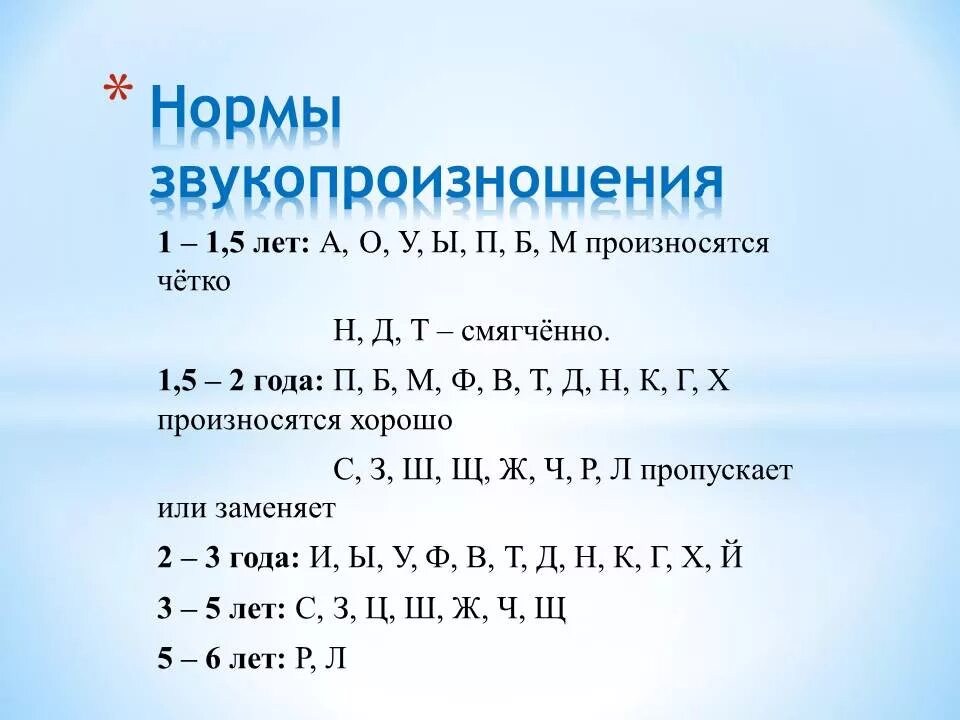 * Нормы звукопроизношения

1 – 1,5 лет: А, О, У, Ы, П, Б, М произносятся чётко

Н, Д, Т – смягчённо.

1,5 – 2 года: П, Б, М, Ф, В, Т, Д, Н, К, Г, Х произносятся хорошо

С, З, Ш, Щ, Ж, Ч, Р, Л пропускает или заменяет

2 – 3 года: И, Ы, У, Ф, В, Т, Д, Н, К, Г, Х, Й

3 – 5 лет: С, З, Ц, Ш, Ж, Ч, Щ

5 – 6 лет: Р, Л